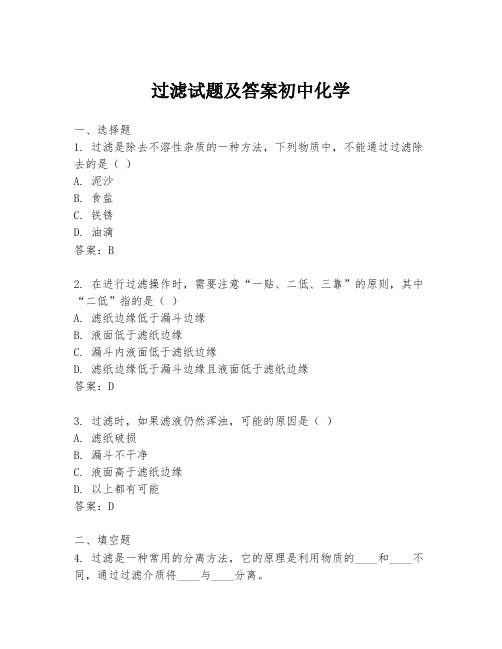 过滤试题及答案初中化学

一、选择题
1. 过滤是除去不溶性杂质的一种方法，下列物质中，不能通过过滤除去的是（ ）
A. 泥沙
B. 食盐
C. 铁锈
D. 油滴
答案：B

2. 在进行过滤操作时，需要注意“一贴、二低、三靠”的原则，其中“二低”指的是（ ）
A. 滤纸边缘低于漏斗边缘
B. 液面低于滤纸边缘
C. 漏斗内液面低于滤纸边缘
D. 滤纸边缘低于漏斗边缘且液面低于滤纸边缘
答案：D

3. 过滤时，如果滤液仍然浑浊，可能的原因是（ ）
A. 滤纸破损
B. 漏斗不干净
C. 液面高于滤纸边缘
D. 以上都有可能
答案：D

二、填空题
4. 过滤是一种常用的分离方法，它的原理是利用物质的____和____不同，通过过滤介质将____与____分离。